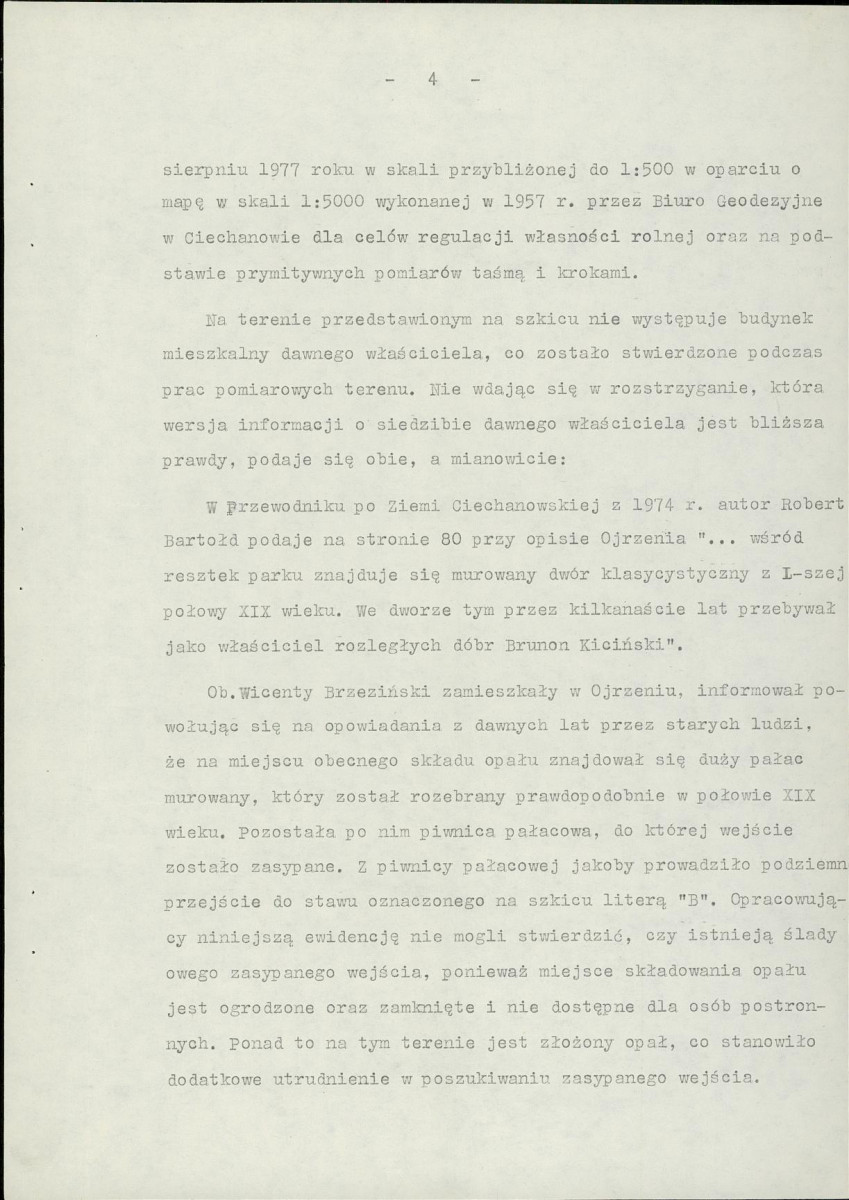 - 4 -

sierpniu 1977 roku w skali przybliżonej do 1:500 w oparciu o mapę w skali 1:5000 wykonanej w 1957 r. przez Biuro Geodezyjne w Ciechanowie dla celów regulacji własności rolnej oraz na podstawie prymitywnych pomiarów taśmą i krokami.

Na terenie przedstawionym na szkicu nie występuje budynek mieszkalny dawnego właściciela, co zostało stwierdzone podczas prac pomiarowych terenu. Nie wdając się w rozstrzyganie, która wersja informacji o siedzibie dawnego właściciela jest bliższa prawdy, podaje się obie, a mianowicie:

W Przewodniku po Ziemi Ciechanowskiej z 1974 r. autor Robert Bartołd podaje na stronie 80 przy opisie Ojrzenia "... wśród resztek parku znajduje się murowany dwór klasycystyczny z I-szej połowy XIX wieku. We dworze tym przez kilkanaście lat przebywał jako właściciel rozległych dóbr Brunon Kiciński".

Ob.Wicenty Brzeziński zamieszkały w Ojrzeniu, informował powołując się na opowiadania z dawnych lat przez starych ludzi, że na miejscu obecnego składu opału znajdował się duży pałac murowany, który został rozebrany prawdopodobnie w połowie XIX wieku. Pozostała po nim piwnica pałacowa, do której wejście zostało zasypane. Z piwnicy pałacowej jakoby prowadziło podziemn przejście do stawu oznaczonego na szkicu literą "B". Opracowujący niniejszą ewidencję nie mogli stwierdzić, czy istnieją ślady owego zasypanego wejścia, ponieważ miejsce składowania opału jest ogrodzone oraz zamknięte i nie dostępne dla osób postronnych. Ponad to na tym terenie jest złożony opał, co stanowiło dodatkowe utrudnienie w poszukiwaniu zasypanego wejścia.